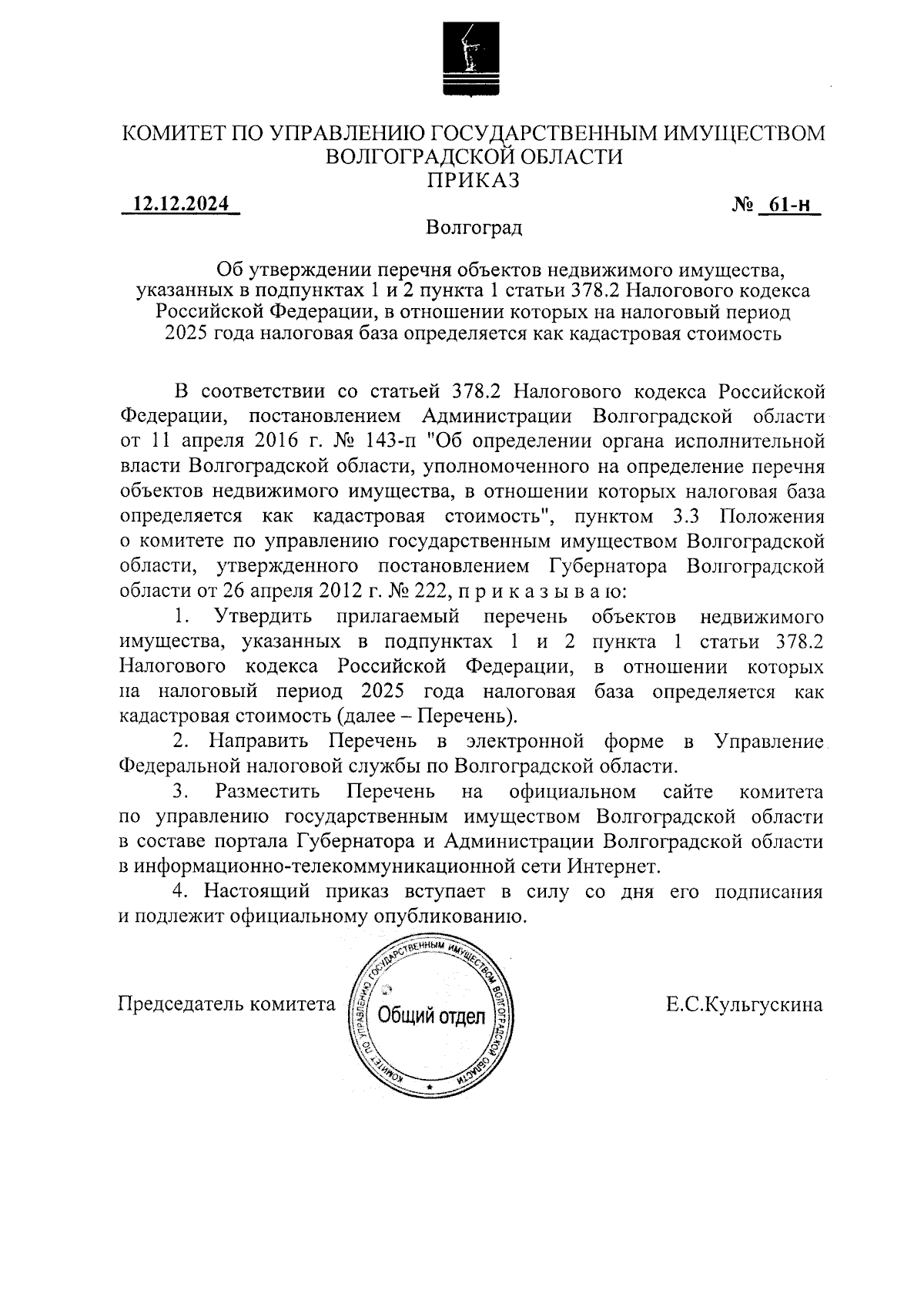 КОМИТЕТ ПО УПРАВЛЕНИЮ ГОСУДАРСТВЕННЫМ ИМУЩЕСТВОМ ВОЛГОГРАДСКОЙ ОБЛАСТИ
ПРИКАЗ

12.12.2024 № 61-н

Волгоград

Об утверждении перечня объектов недвижимого имущества, указанных в подпунктах 1 и 2 пункта 1 статьи 378.2 Налогового кодекса Российской Федерации, в отношении которых на налоговый период 2025 года налоговая база определяется как кадастровая стоимость

В соответствии со статьей 378.2 Налогового кодекса Российской Федерации, постановлением Администрации Волгоградской области от 11 апреля 2016 г. № 143-п "Об определении органа исполнительной власти Волгоградской области, уполномоченного на определение перечня объектов недвижимого имущества, в отношении которых налоговая база определяется как кадастровая стоимость", пунктом 3.3 Положения о комитете по управлению государственным имуществом Волгоградской области, утвержденного постановлением Губернатора Волгоградской области от 26 апреля 2012 г. № 222, п р и к а з ы в а ю:

1. Утвердить прилагаемый перечень объектов недвижимого имущества, указанных в подпунктах 1 и 2 пункта 1 статьи 378.2 Налогового кодекса Российской Федерации, в отношении которых на налоговый период 2025 года налоговая база определяется как кадастровая стоимость (далее – Перечень).

2. Направить Перечень в электронной форме в Управление Федеральной налоговой службы по Волгоградской области.

3. Разместить Перечень на официальном сайте комитета по управлению государственным имуществом Волгоградской области в составе портала Губернатора и Администрации Волгоградской области в информационно-телекоммуникационной сети Интернет.

4. Настоящий приказ вступает в силу со дня его подписания и подлежит официальному опубликованию.

Председатель комитета

КОМИТЕТ ПО УПРАВЛЕНИЮ ГОСУДАРСТВЕННЫМ ИМУЩЕСТВОМ ВОЛГОГРАДСКОЙ ОБЛАСТИ
Общий отдел

Е.С.Кульгускина